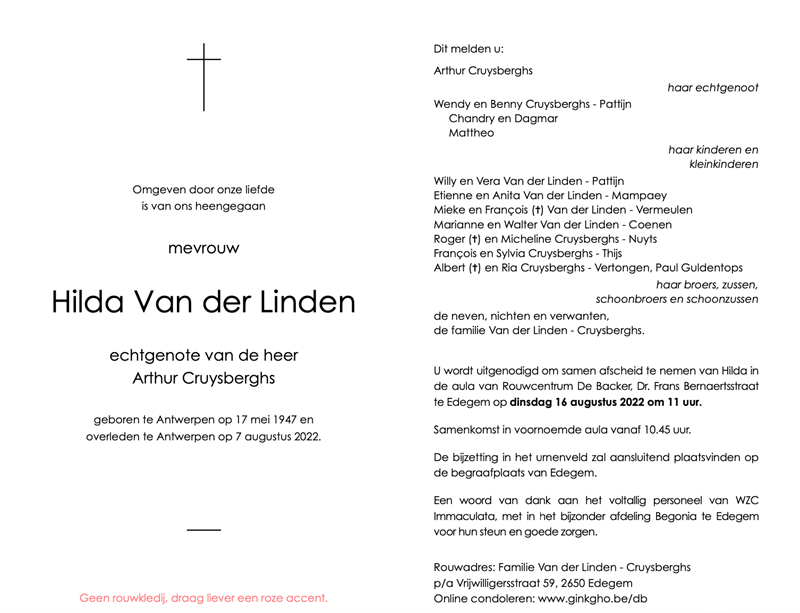 Omgeven door onze liefde
is van ons heengegaan

mevrouw

Hilda Van der Linden

echtgenote van de heer
Arthur Cruysberghs

geboren te Antwerpen op 17 mei 1947 en
overleden te Antwerpen op 7 augustus 2022.

Geen rouwkledij, draag liever een roze accent.

Dit melden u:

Arthur Cruysberghs
haar echtgenoot

Wendy en Benny Cruysberghs - Pattijn
Chandry en Dagmar
Mattheo
haar kinderen en
kleinkinderen

Willy en Vera Van der Linden - Pattijn
Etienne en Anita Van der Linden - Mampaey
Mieke en François (†) Van der Linden - Vermeulen
Marianne en Walter Van der Linden - Coenen
Roger (†) en Micheline Cruysberghs - Nuyts
François en Sylvia Cruysberghs - Thijs
Albert (†) en Ria Cruysberghs - Vertongen, Paul Guldentops
haar broers, zussen,
schoonbroers en schoonzussen

de neven, nichten en verwanten,
de familie Van der Linden - Cruysberghs.

U wordt uitgenodigd om samen afscheid te nemen van Hilda in de aula van Rouwcentrum De Backer, Dr. Frans Bernaertsstraat te Edegem op dinsdag 16 augustus 2022 om 11 uur.

Samenkomst in voornoemde aula vanaf 10.45 uur.

De bijzetting in het urnenveld zal aansluitend plaatsvinden op de begraafplaats van Edegem.

Een woord van dank aan het voltallig personeel van WZC Immaculata, met in het bijzonder afdeling Begonia te Edegem voor hun steun en goede zorgen.

Rouwadres: Familie Van der Linden - Cruysberghs
p/a Vrijwilligersstraat 59, 2650 Edegem
Online condoleren: www.ginkgho.be/db